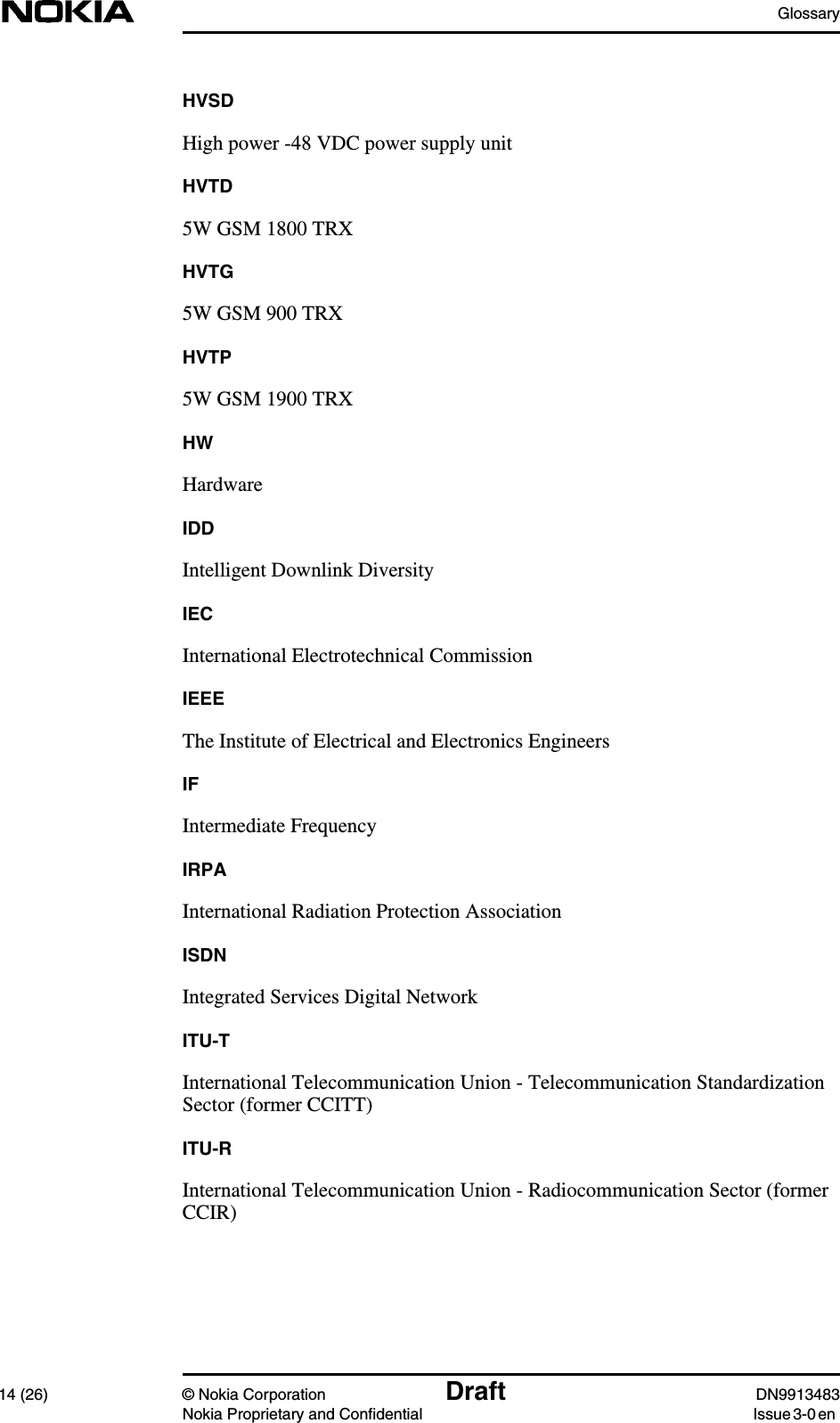 NOKIA

Glossary

HVSD

High power -48 VDC power supply unit

HVTD

5W GSM 1800 TRX

HVTG

5W GSM 900 TRX

HVTP

5W GSM 1900 TRX

HW

Hardware

IDD

Intelligent Downlink Diversity

IEC

International Electrotechnical Commission

IEEE

The Institute of Electrical and Electronics Engineers

IF

Intermediate Frequency

IRPA

International Radiation Protection Association

ISDN

Integrated Services Digital Network

ITU-T

International Telecommunication Union - Telecommunication Standardization Sector (former CCITT)

ITU-R

International Telecommunication Union - Radiocommunication Sector (former CCIR)

14 (26)

© Nokia Corporation
Nokia Proprietary and Confidential

Draft

DN9913483
Issue 3-0 en